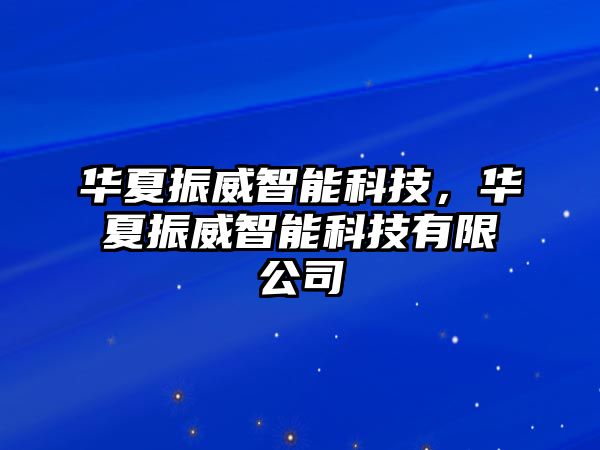 华夏振威智能科技，华夏振威智能科技有限公司